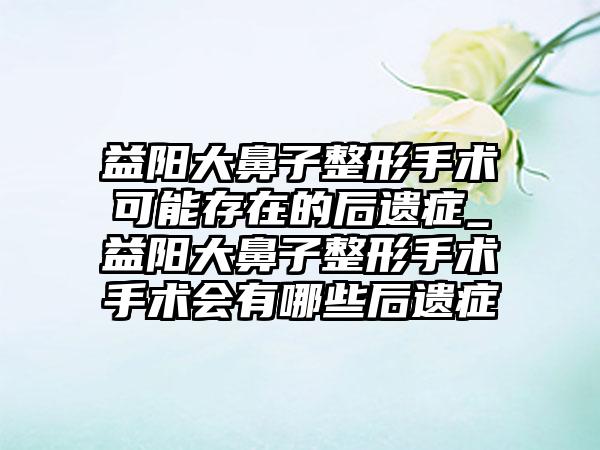 益阳大鼻子整形手术可能存在的后遗症_益阳大鼻子整形手术手术会有哪些后遗症